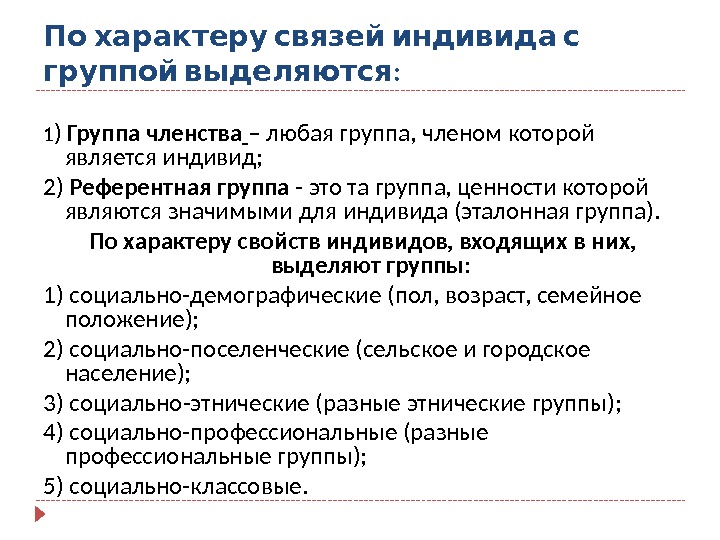 По характеру связей индивида с группой выделяются:

1) Группа членства – любая группа, членом которой является индивид;

2) Референтная группа - это та группа, ценности которой являются значимыми для индивида (эталонная группа).

По характеру свойств индивидов, входящих в них, выделяют группы:

1) социально-демографические (пол, возраст, семейное положение);

2) социально-поселенческие (сельское и городское население);

3) социально-этнические (разные этнические группы);

4) социально-профессиональные (разные профессиональные группы);

5) социально-классовые.